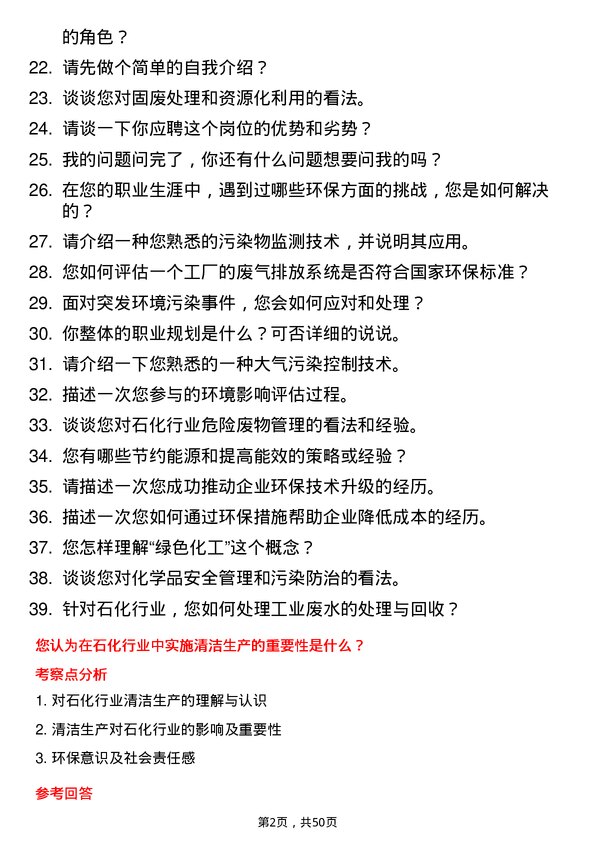 的角色？

22. 请先做个简单的自我介绍？

23. 谈谈您对固废处理和资源化利用的看法。

24. 请谈一下你应聘这个岗位的优势和劣势？

25. 我的问题问完了，你还有什么问题想要问我的吗？

26. 在您的职业生涯中，遇到过哪些环保方面的挑战，您是如何解决的？

27. 请介绍一种您熟悉的污染物监测技术，并说明其应用。

28. 您如何评估一个工厂的废气排放系统是否符合国家环保标准？

29. 面对突发环境污染事件，您会如何应对和处理？

30. 你整体的职业规划是什么？可否详细的说说。

31. 请介绍一下您熟悉的一种大气污染控制技术。

32. 描述一次您参与的环境影响评估过程。

33. 谈谈您对石化行业危险废物管理的看法和经验。

34. 您有哪些节约能源和提高能效的策略或经验？

35. 请描述一次您成功推动企业环保技术升级的经历。

36. 描述一次您如何通过环保措施帮助企业降低成本的经历。

37. 您怎样理解“绿色化工”这个概念？

38. 谈谈您对化学品安全管理和污染防治的看法。

39. 针对石化行业，您如何处理工业废水的处理与回收？

您认为在石化行业中实施清洁生产的重要性是什么？

考察点分析

1. 对石化行业清洁生产的理解与认识

2. 清洁生产对石化行业的影响及重要性

3. 环保意识及社会责任感

参考回答

第2页，共50页